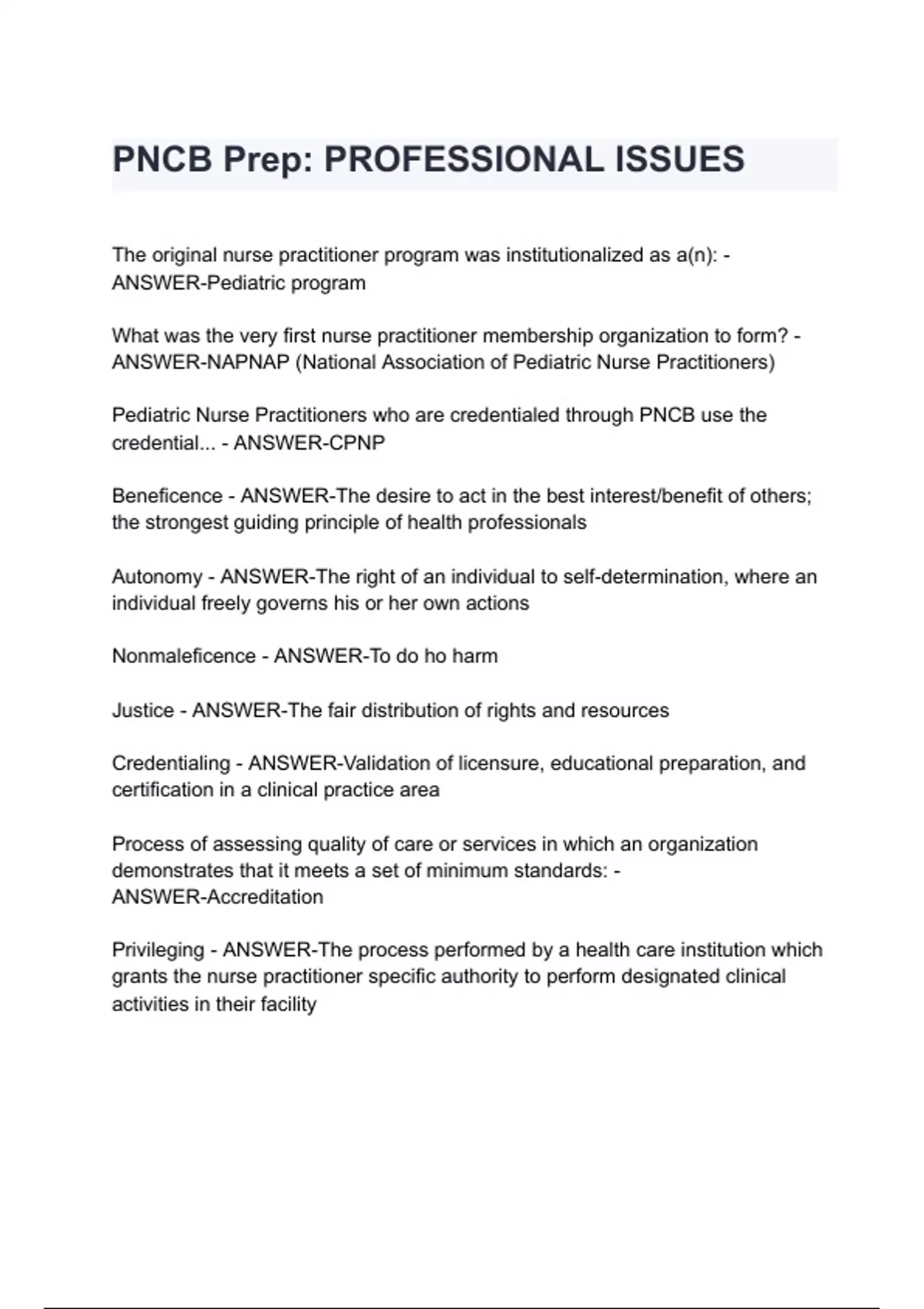 PNCB Prep: PROFESSIONAL ISSUES

The original nurse practitioner program was institutionalized as a(n): - ANSWER-Pediatric program

What was the very first nurse practitioner membership organization to form? - ANSWER-NAPNAP (National Association of Pediatric Nurse Practitioners)

Pediatric Nurse Practitioners who are credentialed through PNCB use the credential... - ANSWER-CPNP

Beneficence - ANSWER-The desire to act in the best interest/benefit of others; the strongest guiding principle of health professionals

Autonomy - ANSWER-The right of an individual to self-determination, where an individual freely governs his or her own actions

Nonmaleficence - ANSWER-To do ho harm

Justice - ANSWER-The fair distribution of rights and resources

Credentialing - ANSWER-Validation of licensure, educational preparation, and certification in a clinical practice area

Process of assessing quality of care or services in which an organization demonstrates that it meets a set of minimum standards: - ANSWER-Accreditation

Privileging - ANSWER-The process performed by a health care institution which grants the nurse practitioner specific authority to perform designated clinical activities in their facility